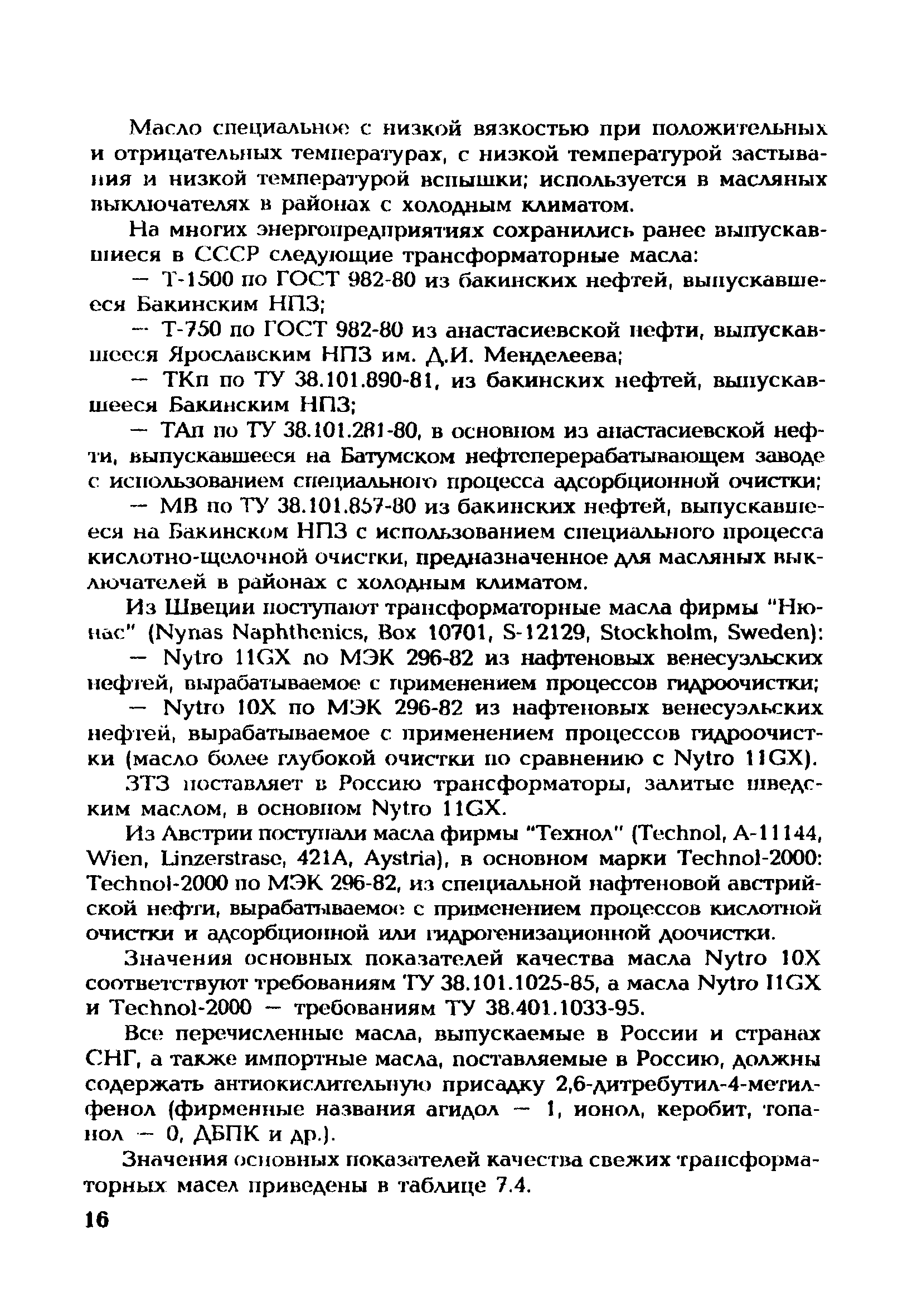 Масло специальное с низкой вязкостью при положительных и отрицательных температурах, с низкой температурой застывания и низкой температурой вспышки; используется в масляных выключателях в районах с холодным климатом.

На многих энергопредприятиях сохранились ранее выпускавшиеся в СССР следующие трансформаторные масла:

— Т-1500 по ГОСТ 982-80 из бакинских нефтей, выпускавшееся Бакинским НПЗ;

— Т-750 по ГОСТ 982-80 из анастасиевской нефти, выпускавшееся Ярославским НПЗ им. Д.И. Менделеева;

— ТКп по ТУ 38.101.890-81, из бакинских нефтей, выпускавшееся Бакинским НПЗ;

— ТАп по ТУ 38.101.281-80, в основном из анастасиевской нефти, выпускавшееся на Батумском нефтеперерабатывающем заводе с использованием специального процесса адсорбционной очистки;

— МВ по ТУ 38.101.857-80 из бакинских нефтей, выпускавшееся на Бакинском НПЗ с использованием специального процесса кислотно-щелочной очистки, предназначенное для масляных выключателей в районах с холодным климатом.

Из Швеции поступают трансформаторные масла фирмы "Нюнас" (Nynas Naphthenics, Box 10701, S-12129, Stockholm, Sweden):

— Nytro 11GX по МЭК 296-82 из нафтеновых венесуэльских нефтей, вырабатываемое с применением процессов гидроочистки;

— Nytro 10X по МЭК 296-82 из нафтеновых венесуэльских нефтей, вырабатываемое с применением процессов гидроочистки (масло более глубокой очистки по сравнению с Nytro 11GX).

ЗТЗ поставляет в Россию трансформаторы, залитые шведским маслом, в основном Nytro 11GX.

Из Австрии поступали масла фирмы "Технол" (Technol, A-11144, Wien, Linzerstrase, 421A, Aystria), в основном марки Technol-2000: Technol-2000 по МЭК 296-82, из специальной нафтеновой австрийской нефти, вырабатываемое с применением процессов кислотной очистки и адсорбционной или гидрогенизационной доочистки.

Значения основных показателей качества масла Nytro 10X соответствуют требованиям ТУ 38.101.1025-85, а масла Nytro 11GX и Technol-2000 — требованиям ТУ 38.401.1033-95.

Все перечисленные масла, выпускаемые в России и странах СНГ, а также импортные масла, поставляемые в Россию, должны содержать антиокислительную присадку 2,6-дитребутил-4-метилфенол (фирменные названия агидол — 1, ионол, керобит, топанол — 0, ДБПК и др.).

Значения основных показателей качества свежих трансформаторных масел приведены в таблице 7.4.

16